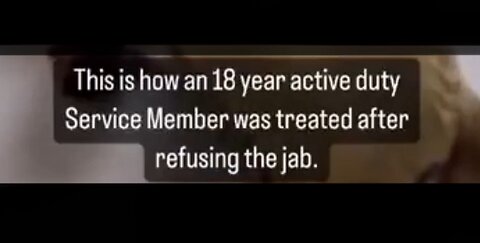 This is how an 18 year active duty Service Member was treated after refusing the jab.